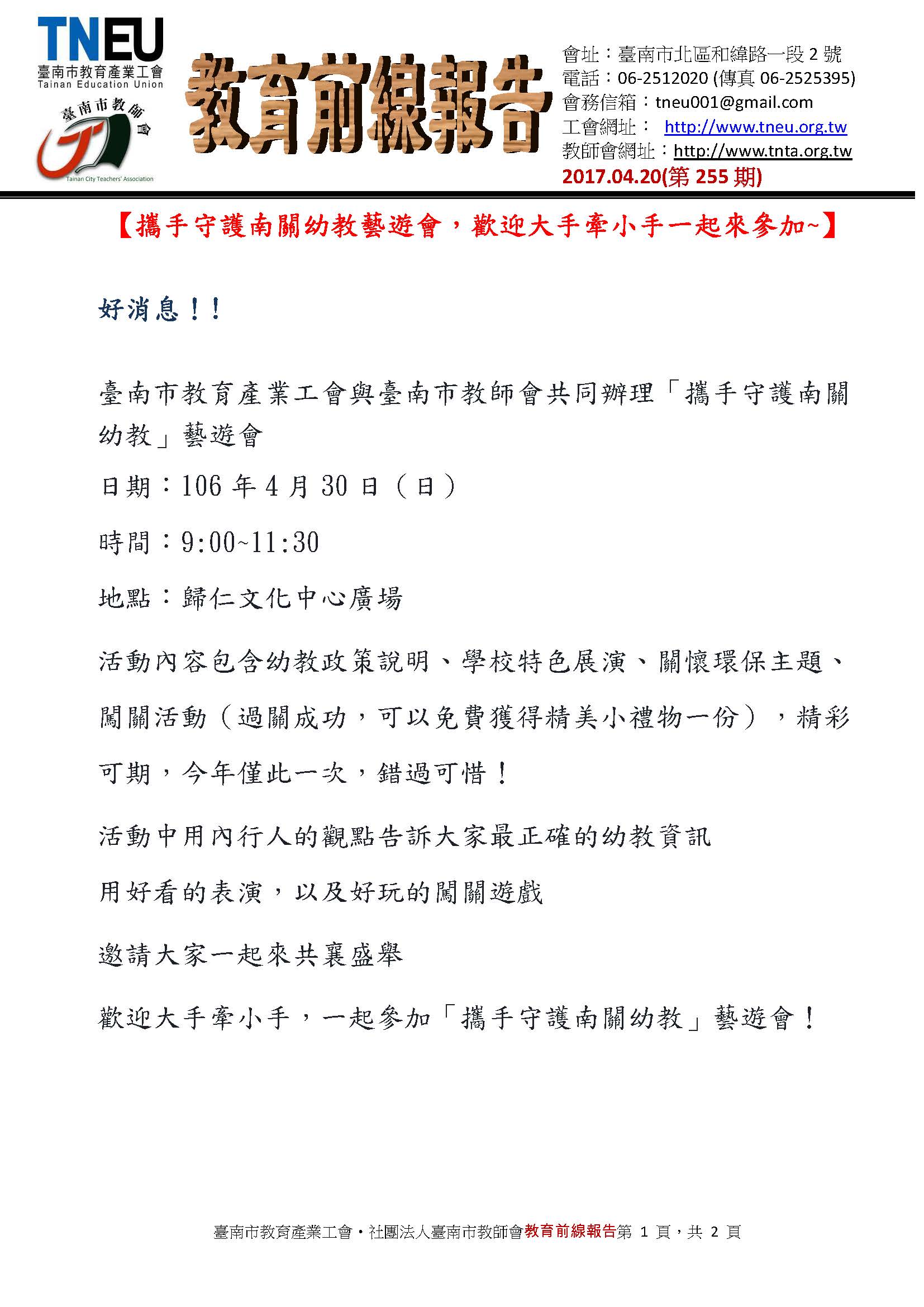 TNEU
臺南市教育產業工會
Tainan Education Union
臺南市教師會
Tainan City Teachers' Association

教育前線報告

會址：臺南市北區和緯路一段 2 號
電話：06-2512020 (傳真 06-2525395)
會務信箱：tneu001@gmail.com
工會網址： http://www.tneu.org.tw
教師會網址：http://www.tnta.org.tw
2017.04.20(第 255 期)

【攜手守護南關幼教藝遊會，歡迎大手牽小手一起來參加~】

好消息！！

臺南市教育產業工會與臺南市教師會共同辦理「攜手守護南關幼教」藝遊會

日期：106 年 4 月 30 日（日）

時間：9:00~11:30

地點：歸仁文化中心廣場

活動內容包含幼教政策說明、學校特色展演、關懷環保主題、闖關活動（過關成功，可以免費獲得精美小禮物一份），精彩可期，今年僅此一次，錯過可惜！

活動中用內行人的觀點告訴大家最正確的幼教資訊

用好看的表演，以及好玩的闖關遊戲

邀請大家一起來共襄盛舉

歡迎大手牽小手，一起參加「攜手守護南關幼教」藝遊會！

臺南市教育產業工會・社團法人臺南市教師會教育前線報告第 1 頁，共 2 頁